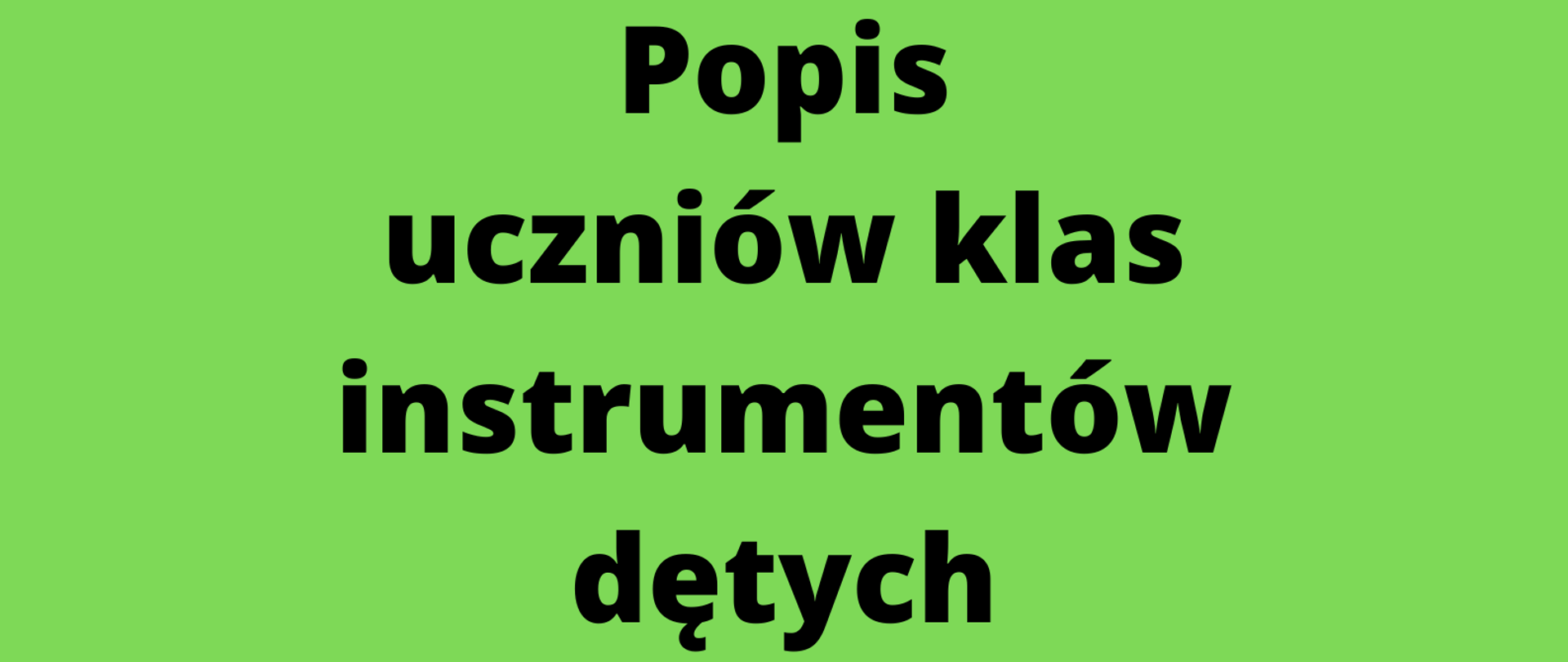 Popis
uczniów klas
instrumentów
dętych